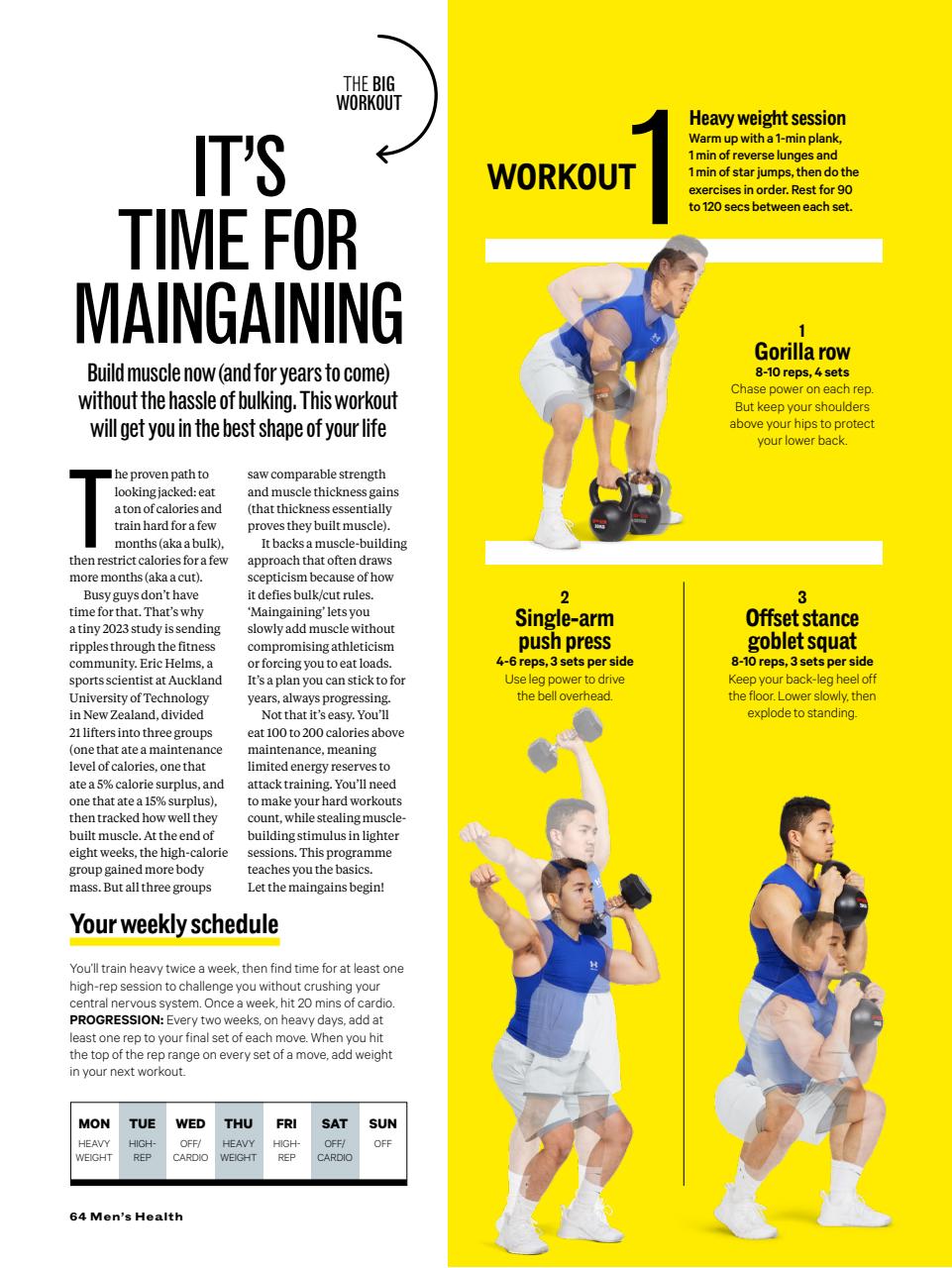 THE BIG WORKOUT

IT'S TIME FOR MAINGAINING

Build muscle now (and for years to come) without the hassle of bulking. This workout will get you in the best shape of your life

The proven path to looking jacked: eat a ton of calories and train hard for a few months (aka a bulk), then restrict calories for a few more months (aka a cut).

Busy guys don't have time for that. That's why a tiny 2023 study is sending ripples through the fitness community. Eric Helms, a sports scientist at Auckland University of Technology in New Zealand, divided 21 lifters into three groups (one that ate a maintenance level of calories, one that ate a 5% calorie surplus, and one that ate a 15% surplus), then tracked how well they built muscle. At the end of eight weeks, the high-calorie group gained more body mass. But all three groups saw comparable strength and muscle thickness gains (that thickness essentially proves they built muscle).

It backs a muscle-building approach that often draws scepticism because of how it defies bulk/cut rules. 'Maingaining' lets you slowly add muscle without compromising athleticism or forcing you to eat loads. It's a plan you can stick to for years, always progressing.

Not that it's easy. You'll eat 100 to 200 calories above maintenance, meaning limited energy reserves to attack training. You'll need to make your hard workouts count, while stealing muscle-building stimulus in lighter sessions. This programme teaches you the basics. Let the maingains begin!

Your weekly schedule

You'll train heavy twice a week, then find time for at least one high-rep session to challenge you without crushing your central nervous system. Once a week, hit 20 mins of cardio.
PROGRESSION: Every two weeks, on heavy days, add at least one rep to your final set of each move. When you hit the top of the rep range on every set of a move, add weight in your next workout.

| MON | TUE | WED | THU | FRI | SAT | SUN |
|---|---|---|---|---|---|---|
| HEAVY WEIGHT | HIGH-REP | OFF/ CARDIO | HEAVY WEIGHT | HIGH-REP | OFF/ CARDIO | OFF |

64 Men's Health

WORKOUT 1

Heavy weight session
Warm up with a 1-min plank, 1 min of reverse lunges and 1 min of star jumps, then do the exercises in order. Rest for 90 to 120 secs between each set.

1
Gorilla row
8-10 reps, 4 sets
Chase power on each rep. But keep your shoulders above your hips to protect your lower back.

2
Single-arm push press
4-6 reps, 3 sets per side
Use leg power to drive the bell overhead.

3
Offset stance goblet squat
8-10 reps, 3 sets per side
Keep your back-leg heel off the floor. Lower slowly, then explode to standing.